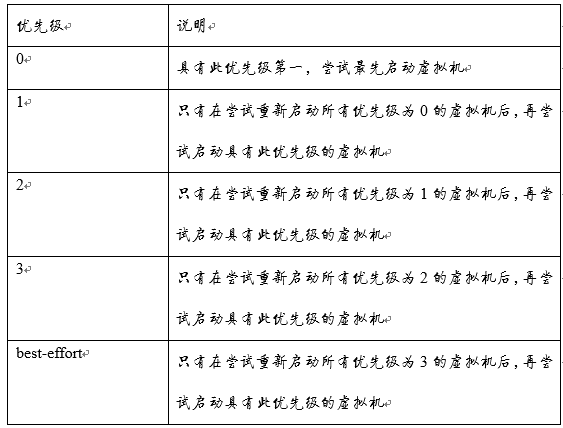 | 优先级 | 说明 |
|---|---|
| 0 | 具有此优先级第一，尝试最先启动虚拟机 |
| 1 | 只有在尝试重新启动所有优先级为 0 的虚拟机后，再尝试启动具有此优先级的虚拟机 |
| 2 | 只有在尝试重新启动所有优先级为 1 的虚拟机后，再尝试启动具有此优先级的虚拟机 |
| 3 | 只有在尝试重新启动所有优先级为 2 的虚拟机后，再尝试启动具有此优先级的虚拟机 |
| best-effort | 只有在尝试重新启动所有优先级为 3 的虚拟机后，再尝试启动具有此优先级的虚拟机 |